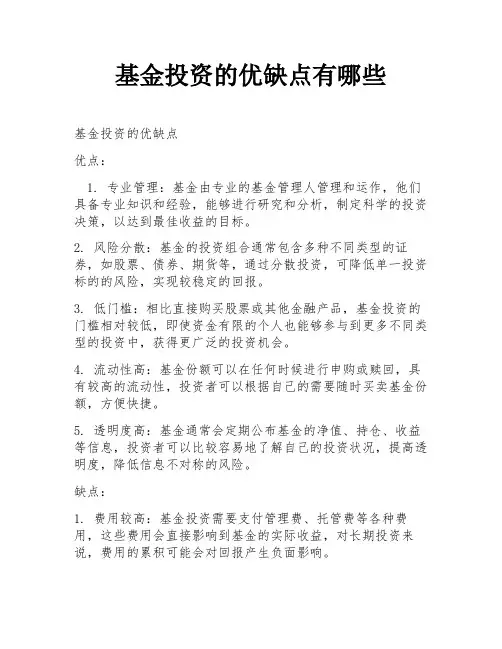 基金投资的优缺点有哪些

基金投资的优缺点

优点：

1. 专业管理：基金由专业的基金管理人管理和运作，他们具备专业知识和经验，能够进行研究和分析，制定科学的投资决策，以达到最佳收益的目标。

2. 风险分散：基金的投资组合通常包含多种不同类型的证券，如股票、债券、期货等，通过分散投资，可降低单一投资标的的风险，实现较稳定的回报。

3. 低门槛：相比直接购买股票或其他金融产品，基金投资的门槛相对较低，即使资金有限的个人也能够参与到更多不同类型的投资中，获得更广泛的投资机会。

4. 流动性高：基金份额可以在任何时候进行申购或赎回，具有较高的流动性，投资者可以根据自己的需要随时买卖基金份额，方便快捷。

5. 透明度高：基金通常会定期公布基金的净值、持仓、收益等信息，投资者可以比较容易地了解自己的投资状况，提高透明度，降低信息不对称的风险。

缺点：

1. 费用较高：基金投资需要支付管理费、托管费等各种费用，这些费用会直接影响到基金的实际收益，对长期投资来说，费用的累积可能会对回报产生负面影响。